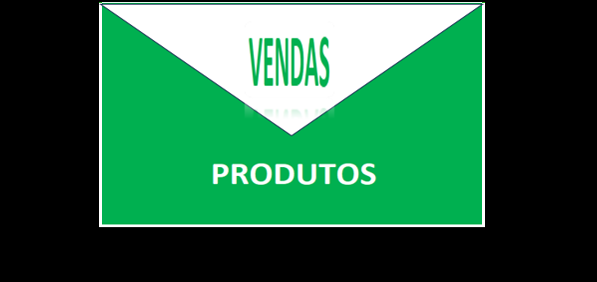 VENDAS

PRODUTOS